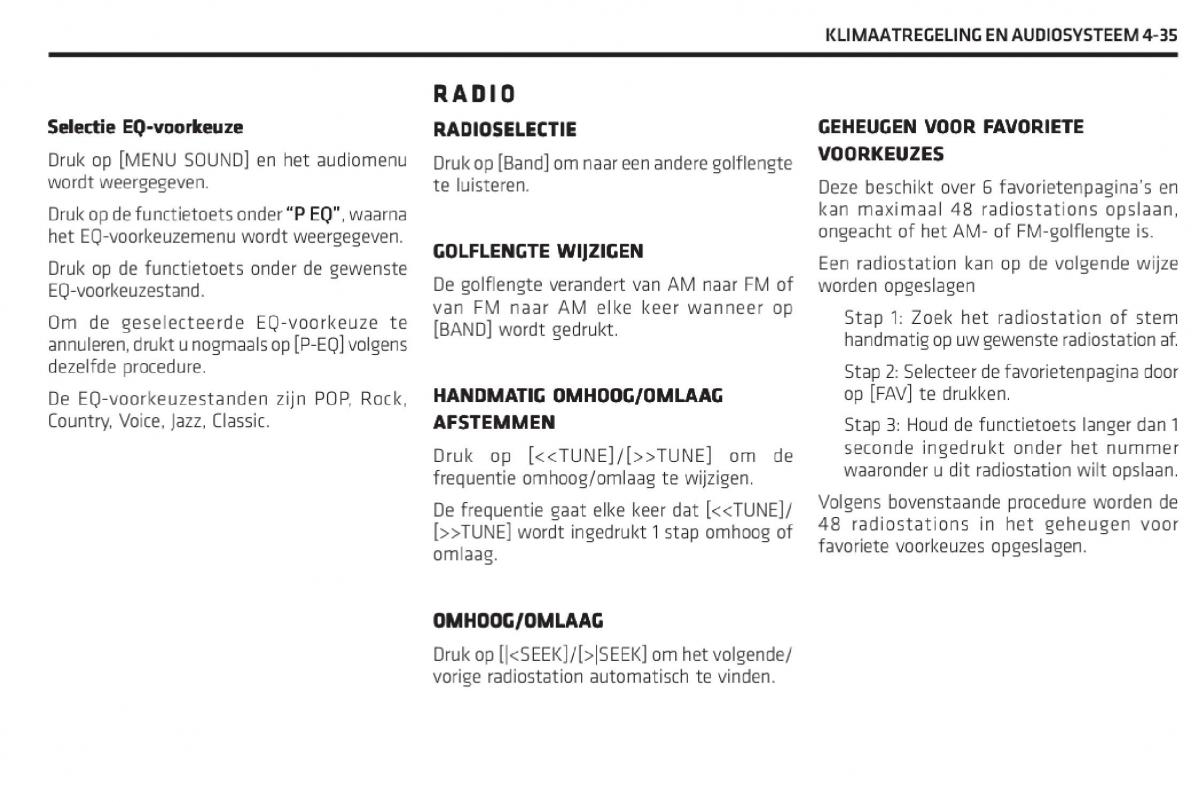 KLIMAATREGELING EN AUDIOSYSTEEM 4-35

Selectie EQ-voorkeuze

Druk op [MENU SOUND] en het audiomenu wordt weergegeven.

Druk op de functietoets onder "P EQ", waarna het EQ-voorkeuzemenu wordt weergegeven.

Druk op de functietoets onder de gewenste EQ-voorkeuzestand.

Om de geselecteerde EQ-voorkeuze te annuleren, drukt u nogmaals op [P-EQ] volgens dezelfde procedure.

De EQ-voorkeuzestanden zijn POP, Rock, Country, Voice, Jazz, Classic.

RADIO

RADIOSELECTIE

Druk op [Band] om naar een andere golflengte te luisteren.

GOLFLENGTE WIJZIGEN

De golflengte verandert van AM naar FM of van FM naar AM elke keer wanneer op [BAND] wordt gedrukt.

HANDMATIG OMHOOG/OMLAAG AFSTEMMEN

Druk op [<<TUNE]/[>>TUNE] om de frequentie omhoog/omlaag te wijzigen.

De frequentie gaat elke keer dat [<<TUNE]/[>>TUNE] wordt ingedrukt 1 stap omhoog of omlaag.

OMHOOG/OMLAAG

Druk op [|<SEEK]/[>|SEEK] om het volgende/vorige radiostation automatisch te vinden.

GEHEUGEN VOOR FAVORIETE VOORKEUZES

Deze beschikt over 6 favorietenpagina's en kan maximaal 48 radiostations opslaan, ongeacht of het AM- of FM-golflengte is.

Een radiostation kan op de volgende wijze worden opgeslagen

Stap 1: Zoek het radiostation of stem handmatig op uw gewenste radiostation af.

Stap 2: Selecteer de favorietenpagina door op [FAV] te drukken.

Stap 3: Houd de functietoets langer dan 1 seconde ingedrukt onder het nummer waaronder u dit radiostation wilt opslaan.

Volgens bovenstaande procedure worden de 48 radiostations in het geheugen voor favoriete voorkeuzes opgeslagen.